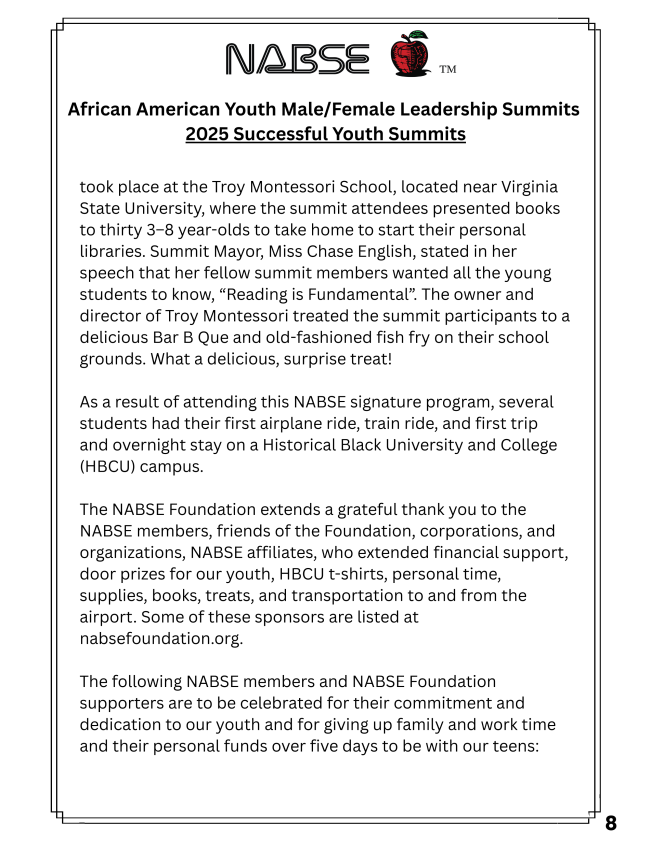 NABSE TM

African American Youth Male/Female Leadership Summits
2025 Successful Youth Summits

took place at the Troy Montessori School, located near Virginia State University, where the summit attendees presented books to thirty 3–8 year-olds to take home to start their personal libraries. Summit Mayor, Miss Chase English, stated in her speech that her fellow summit members wanted all the young students to know, “Reading is Fundamental”. The owner and director of Troy Montessori treated the summit participants to a delicious Bar B Que and old-fashioned fish fry on their school grounds. What a delicious, surprise treat!

As a result of attending this NABSE signature program, several students had their first airplane ride, train ride, and first trip and overnight stay on a Historical Black University and College (HBCU) campus.

The NABSE Foundation extends a grateful thank you to the NABSE members, friends of the Foundation, corporations, and organizations, NABSE affiliates, who extended financial support, door prizes for our youth, HBCU t-shirts, personal time, supplies, books, treats, and transportation to and from the airport. Some of these sponsors are listed at nabsefoundation.org.

The following NABSE members and NABSE Foundation supporters are to be celebrated for their commitment and dedication to our youth and for giving up family and work time and their personal funds over five days to be with our teens:

8